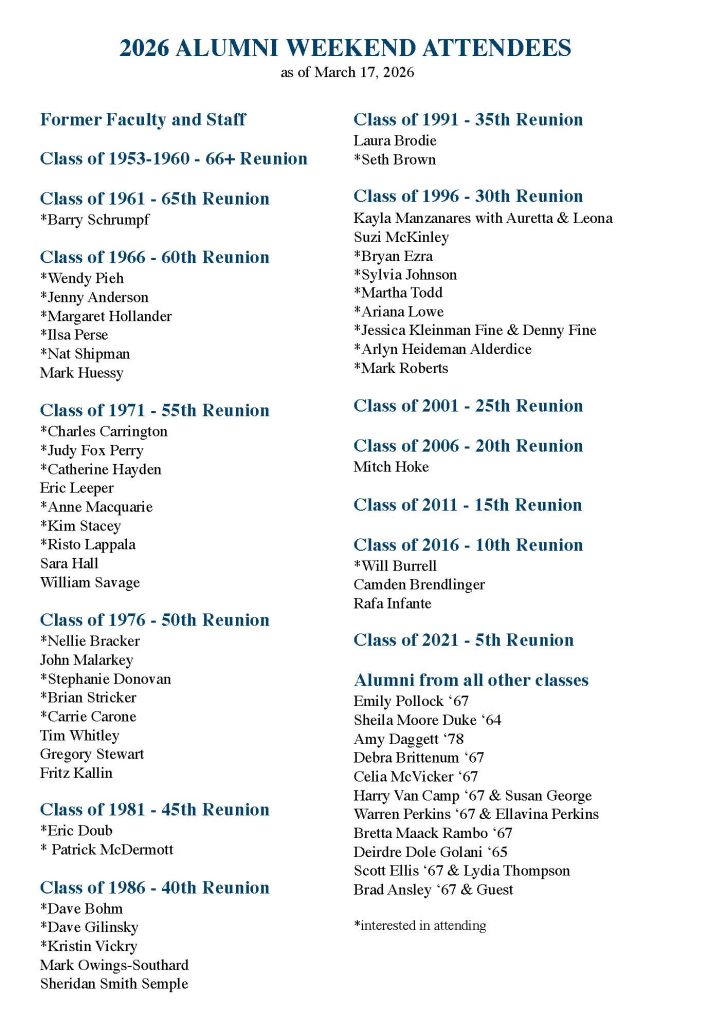 2026 ALUMNI WEEKEND ATTENDEES
as of March 17, 2026

Former Faculty and Staff

Class of 1953-1960 - 66+ Reunion

Class of 1961 - 65th Reunion
*Barry Schrumpf

Class of 1966 - 60th Reunion
*Wendy Pieh
*Jenny Anderson
*Margaret Hollander
*Ilsa Perse
*Nat Shipman
Mark Huessy

Class of 1971 - 55th Reunion
*Charles Carrington
*Judy Fox Perry
*Catherine Hayden
Eric Leeper
*Anne Macquarie
*Kim Stacey
*Risto Lappala
Sara Hall
William Savage

Class of 1976 - 50th Reunion
*Nellie Bracker
John Malarkey
*Stephanie Donovan
*Brian Stricker
*Carrie Carone
Tim Whitley
Gregory Stewart
Fritz Kallin

Class of 1981 - 45th Reunion
*Eric Doub
* Patrick McDermott

Class of 1986 - 40th Reunion
*Dave Bohm
*Dave Gilinsky
*Kristin Vickry
Mark Owings-Southard
Sheridan Smith Semple

Class of 1991 - 35th Reunion
Laura Brodie
*Seth Brown

Class of 1996 - 30th Reunion
Kayla Manzanares with Auretta & Leona
Suzi McKinley
*Bryan Ezra
*Sylvia Johnson
*Martha Todd
*Ariana Lowe
*Jessica Kleinman Fine & Denny Fine
*Arlyn Heideman Alderdice
*Mark Roberts

Class of 2001 - 25th Reunion

Class of 2006 - 20th Reunion
Mitch Hoke

Class of 2011 - 15th Reunion

Class of 2016 - 10th Reunion
*Will Burrell
Camden Brendlinger
Rafa Infante

Class of 2021 - 5th Reunion

Alumni from all other classes
Emily Pollock ‘67
Sheila Moore Duke ‘64
Amy Daggett ‘78
Debra Brittenum ‘67
Celia McVicker ‘67
Harry Van Camp ‘67 & Susan George
Warren Perkins ‘67 & Ellavina Perkins
Bretta Maack Rambo ‘67
Deirdre Dole Golani ‘65
Scott Ellis ‘67 & Lydia Thompson
Brad Ansley ‘67 & Guest

*interested in attending